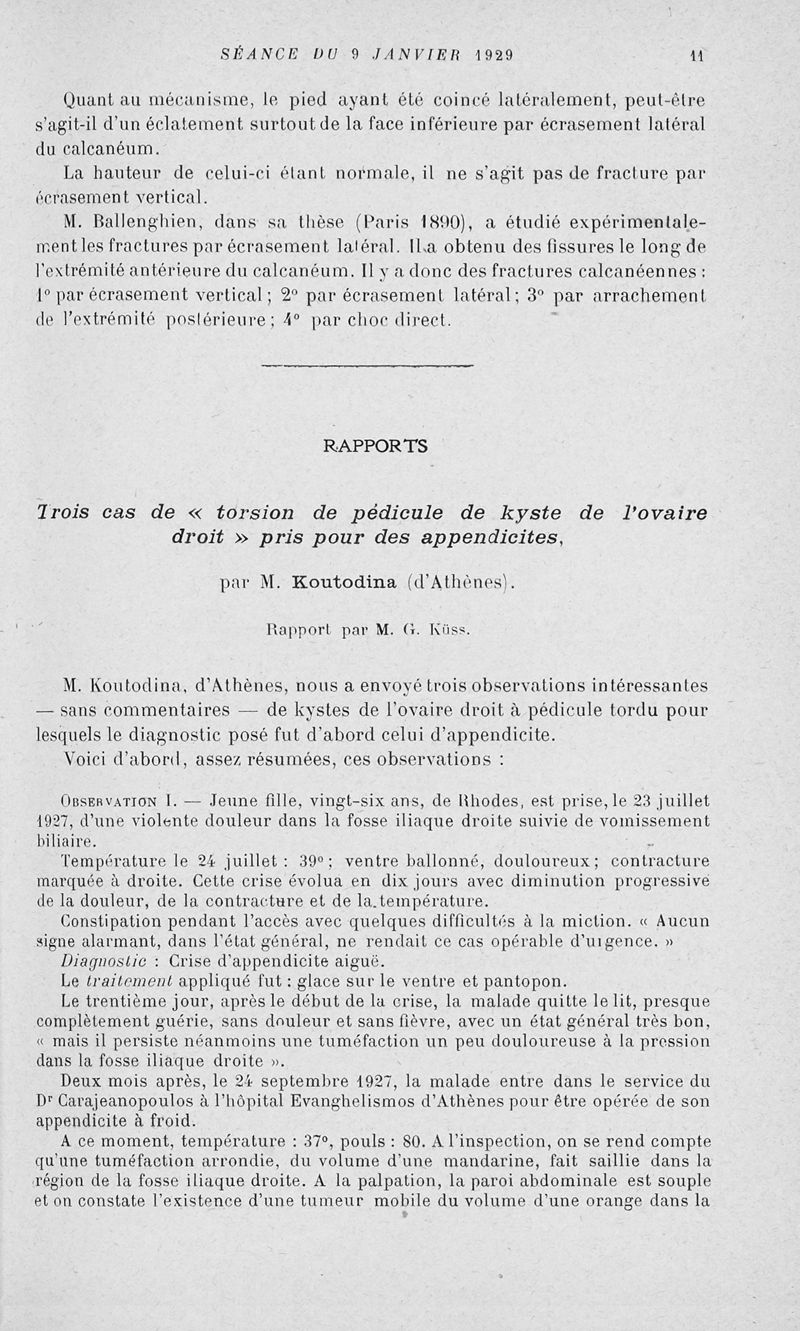 SÉANCE DU 9 JANVIER 1929 11

Quant au mécanisme, le pied ayant été coincé latéralement, peut-être s'agit-il d'un éclatement surtout de la face inférieure par écrasement latéral du calcanéum.

La hauteur de celui-ci étant normale, il ne s'agit pas de fracture par écrasement vertical.

M. Ballenghien, dans sa thèse (Paris 1890), a étudié expérimentalement les fractures par écrasement latéral. Il a obtenu des fissures le long de l'extrémité antérieure du calcanéum. Il y a donc des fractures calcanéennes : 1° par écrasement vertical ; 2° par écrasement latéral ; 3° par arrachement de l'extrémité postérieure ; 4° par choc direct.

RAPPORTS

Trois cas de « torsion de pédicule de kyste de l'ovaire droit » pris pour des appendicites,

par M. Koutodina (d'Athènes).

Rapport par M. G. Küss.

M. Koutodina, d'Athènes, nous a envoyé trois observations intéressantes — sans commentaires — de kystes de l'ovaire droit à pédicule tordu pour lesquels le diagnostic posé fut d'abord celui d'appendicite.

Voici d'abord, assez résumées, ces observations :

Observation I. — Jeune fille, vingt-six ans, de Rhodes, est prise, le 23 juillet 1927, d'une violente douleur dans la fosse iliaque droite suivie de vomissement biliaire.

Température le 24 juillet : 39° ; ventre ballonné, douloureux ; contracture marquée à droite. Cette crise évolua en dix jours avec diminution progressive de la douleur, de la contracture et de la température.

Constipation pendant l'accès avec quelques difficultés à la miction. « Aucun signe alarmant, dans l'état général, ne rendait ce cas opérable d'urgence. »

Diagnostic : Crise d'appendicite aiguë.

Le traitement appliqué fut : glace sur le ventre et pantopon.

Le trentième jour, après le début de la crise, la malade quitte le lit, presque complètement guérie, sans douleur et sans fièvre, avec un état général très bon, « mais il persiste néanmoins une tuméfaction un peu douloureuse à la pression dans la fosse iliaque droite ».

Deux mois après, le 24 septembre 1927, la malade entre dans le service du Dr Carajeanopoulos à l'hôpital Evanghelismos d'Athènes pour être opérée de son appendicite à froid.

A ce moment, température : 37°, pouls : 80. A l'inspection, on se rend compte qu'une tuméfaction arrondie, du volume d'une mandarine, fait saillie dans la région de la fosse iliaque droite. A la palpation, la paroi abdominale est souple et on constate l'existence d'une tumeur mobile du volume d'une orange dans la